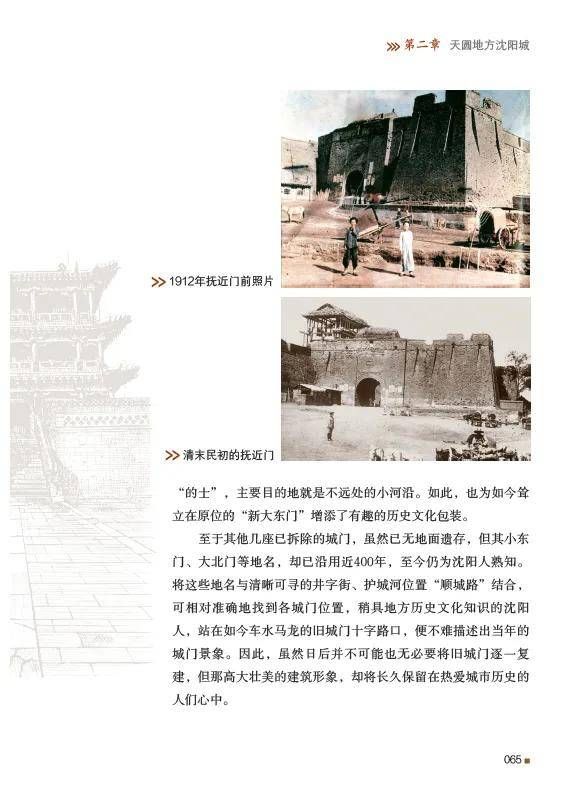 第二章 天圆地方沈阳城

1912年抚近门前照片

清末民初的抚近门

“的士”，主要目的地就是不远处的小河沿。如此，也为如今耸立在原位的“新大东门”增添了有趣的历史文化包装。

至于其他几座已拆除的城门，虽然已无地面遗存，但其小东门、大北门等地名，却已沿用近400年，至今仍为沈阳人熟知。将这些地名与清晰可寻的井字街、护城河位置“顺城路”结合，可相对准确地找到各城门位置，稍具地方历史文化知识的沈阳人，站在如今车水马龙的旧城门十字路口，便不难描述出当年的城门景象。因此，虽然日后并不可能也无必要将旧城门逐一复建，但那高大壮美的建筑形象，却将长久保留在热爱城市历史的人们心中。

065